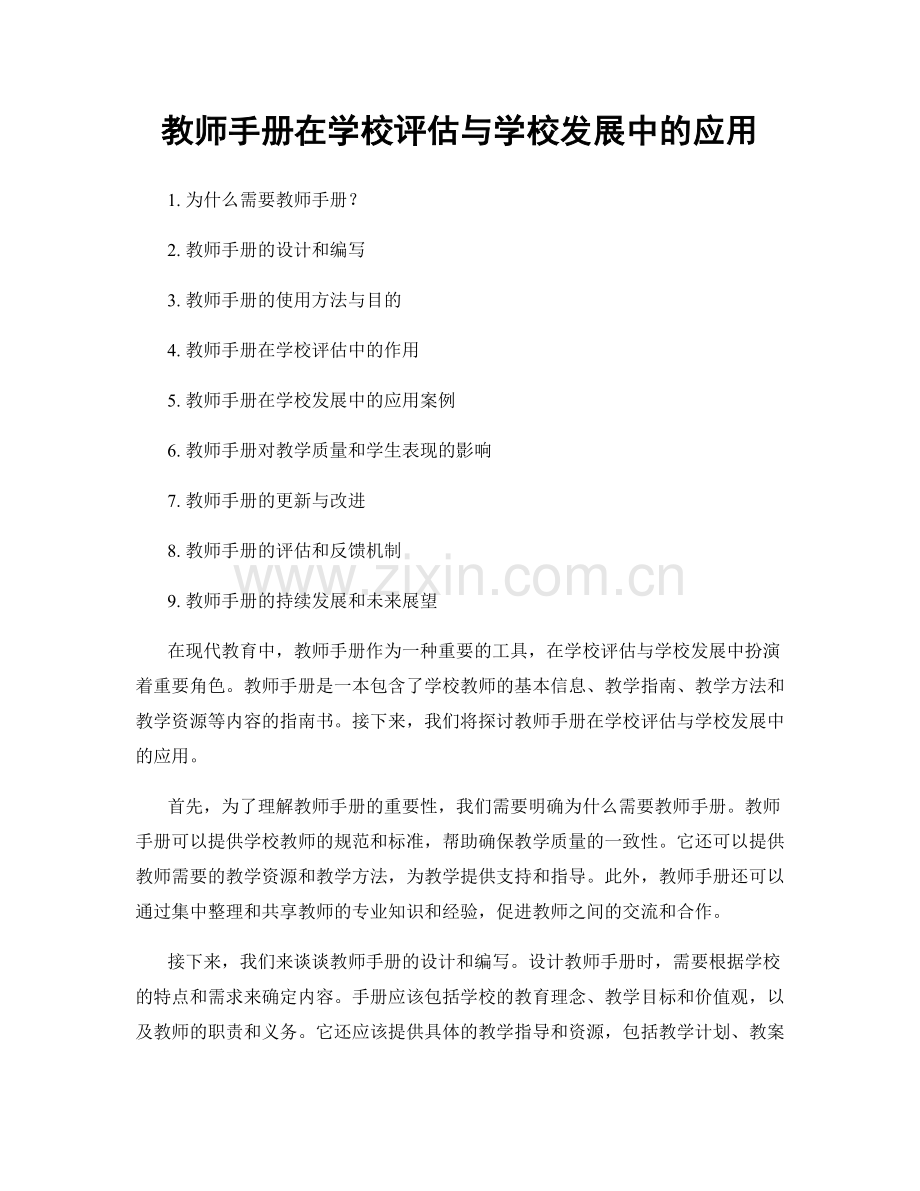 教师手册在学校评估与学校发展中的应用

1.为什么需要教师手册？

2.教师手册的设计和编写

3.教师手册的使用方法与目的

4.教师手册在学校评估中的作用

5.教师手册在学校发展中的应用案例

6.教师手册对教学质量和学生表现的影响

7.教师手册的更新与改进

8.教师手册的评估和反馈机制

9.教师手册的持续发展和未来展望

在现代教育中，教师手册作为一种重要的工具，在学校评估与学校发展中扮演着重要角色。教师手册是一本包含了学校教师的基本信息、教学指南、教学方法和教学资源等内容的指南书。接下来，我们将探讨教师手册在学校评估与学校发展中的应用。

首先，为了理解教师手册的重要性，我们需要明确为什么需要教师手册。教师手册可以提供学校教师的规范和标准，帮助确保教学质量的一致性。它还可以提供教师需要的教学资源和教学方法，为教学提供支持和指导。此外，教师手册还可以通过集中整理和共享教师的专业知识和经验，促进教师之间的交流和合作。

接下来，我们来谈谈教师手册的设计和编写。设计教师手册时，需要根据学校的特点和需求来确定内容。手册应该包括学校的教育理念、教学目标和价值观，以及教师的职责和义务。它还应该提供具体的教学指导和资源，包括教学计划、教案

www.zixin.com.cn